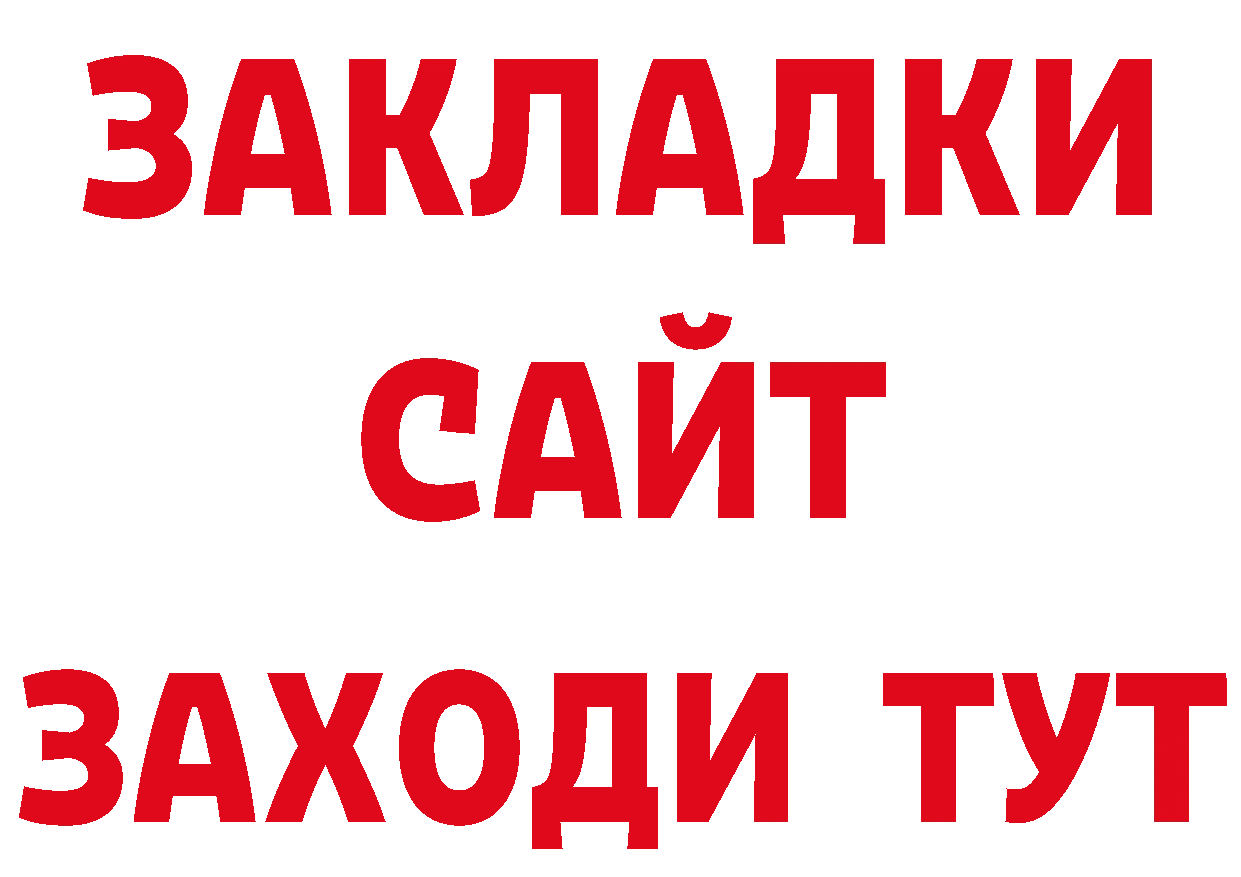 ЗАКЛАДКИ
САЙТ
ЗАХОДИ ТУТ